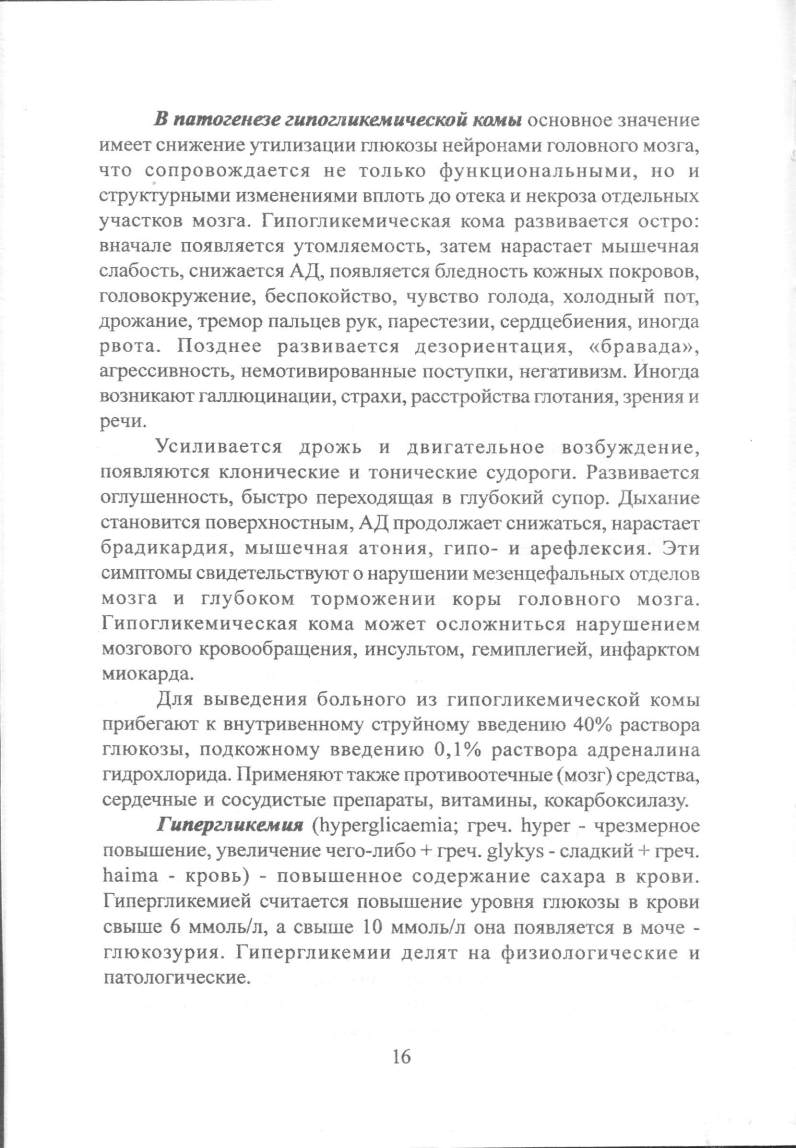 В патогенезе гипогликемической комы основное значение имеет снижение утилизации глюкозы нейронами головного мозга, что сопровождается не только функциональными, но и структурными изменениями вплоть до отека и некроза отдельных участков мозга. Гипогликемическая кома развивается остро: вначале появляется утомляемость, затем нарастает мышечная слабость, снижается АД, появляется бледность кожных покровов, головокружение, беспокойство, чувство голода, холодный пот, дрожание, тремор пальцев рук, парестезии, сердцебиения, иногда рвота. Позднее развивается дезориентация, «бравада», агрессивность, немотивированные поступки, негативизм. Иногда возникают галлюцинации, страхи, расстройства глотания, зрения и речи.

Усиливается дрожь и двигательное возбуждение, появляются клонические и тонические судороги. Развивается оглушенность, быстро переходящая в глубокий супор. Дыхание становится поверхностным, АД продолжает снижаться, нарастает брадикардия, мышечная атония, гипо- и арефлексия. Эти симптомы свидетельствуют о нарушении мезенцефальных отделов мозга и глубоком торможении коры головного мозга. Гипогликемическая кома может осложниться нарушением мозгового кровообращения, инсультом, гемиплегией, инфарктом миокарда.

Для выведения больного из гипогликемической комы прибегают к внутривенному струйному введению 40% раствора глюкозы, подкожному введению 0,1% раствора адреналина гидрохлорида. Применяют также противоотечные (мозг) средства, сердечные и сосудистые препараты, витамины, кокарбоксилазу.

Гипергликемия (hyperglicaemia; греч. hyper - чрезмерное повышение, увеличение чего-либо + греч. glykys - сладкий + греч. haima - кровь) - повышенное содержание сахара в крови. Гипергликемией считается повышение уровня глюкозы в крови свыше 6 ммоль/л, а свыше 10 ммоль/л она появляется в моче - глюкозурия. Гипергликемии делят на физиологические и патологические.

16